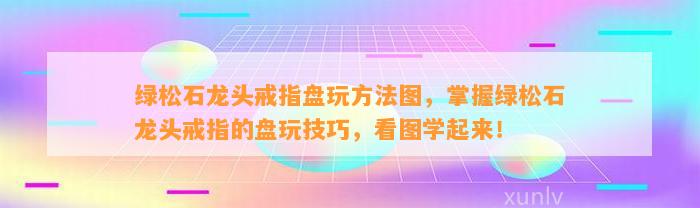 绿松石龙头戒指盘玩方法图，掌握绿松石龙头戒指的盘玩技巧，看图学起来！

xunlv